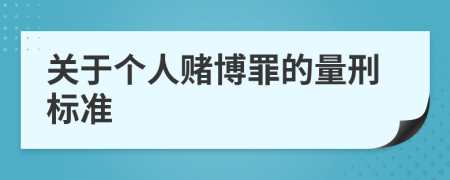 关于个人赌博罪的量刑标准